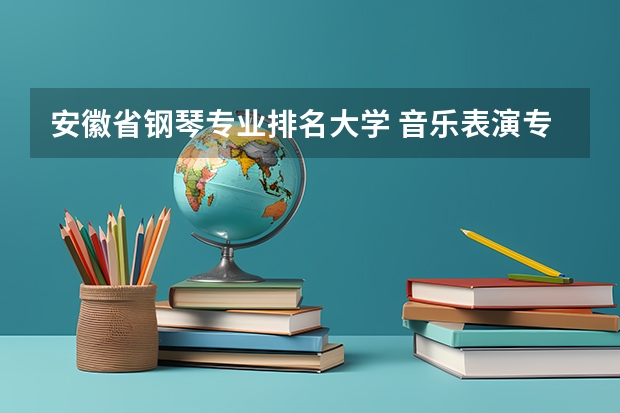 安徽省钢琴专业排名大学 音乐表演专